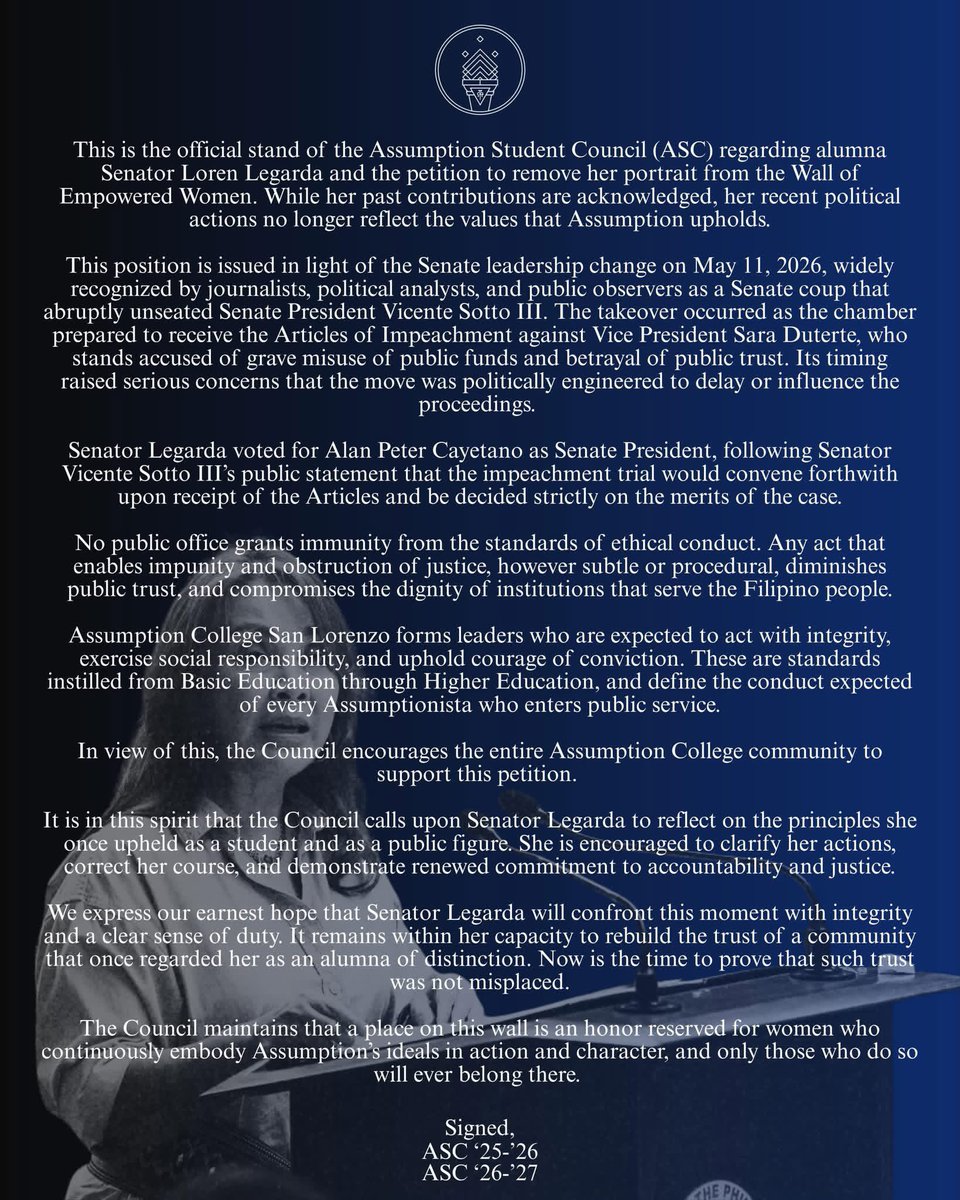 This is the official stand of the Assumption Student Council (ASC) regarding alumna Senator Loren Legarda and the petition to remove her portrait from the Wall of Empowered Women. While her past contributions are acknowledged, her recent political actions no longer reflect the values that Assumption upholds.

This position is issued in light of the Senate leadership change on May 11, 2026, widely recognized by journalists, political analysts, and public observers as a Senate coup that abruptly unseated Senate President Vicente Sotto III. The takeover occurred as the chamber prepared to receive the Articles of Impeachment against Vice President Sara Duterte, who stands accused of grave misuse of public funds and betrayal of public trust. Its timing raised serious concerns that the move was politically engineered to delay or influence the proceedings.

Senator Legarda voted for Alan Peter Cayetano as Senate President, following Senator Vicente Sotto III's public statement that the impeachment trial would convene forthwith upon receipt of the Articles and be decided strictly on the merits of the case.

No public office grants immunity from the standards of ethical conduct. Any act that enables impunity and obstruction of justice, however subtle or procedural, diminishes public trust, and compromises the dignity of institutions that serve the Filipino people.

Assumption College San Lorenzo forms leaders who are expected to act with integrity, exercise social responsibility, and uphold courage of conviction. These are standards instilled from Basic Education through Higher Education, and define the conduct expected of every Assumptionista who enters public service.

In view of this, the Council encourages the entire Assumption College community to support this petition.

It is in this spirit that the Council calls upon Senator Legarda to reflect on the principles she once upheld as a student and as a public figure. She is encouraged to clarify her actions, correct her course, and demonstrate renewed commitment to accountability and justice.

We express our earnest hope that Senator Legarda will confront this moment with integrity and a clear sense of duty. It remains within her capacity to rebuild the trust of a community that once regarded her as an alumna of distinction. Now is the time to prove that such trust was not misplaced.

The Council maintains that a place on this wall is an honor reserved for women who continuously embody Assumption's ideals in action and character, and only those who do so will ever belong there.

Signed,
ASC '25-'26
ASC '26-'27